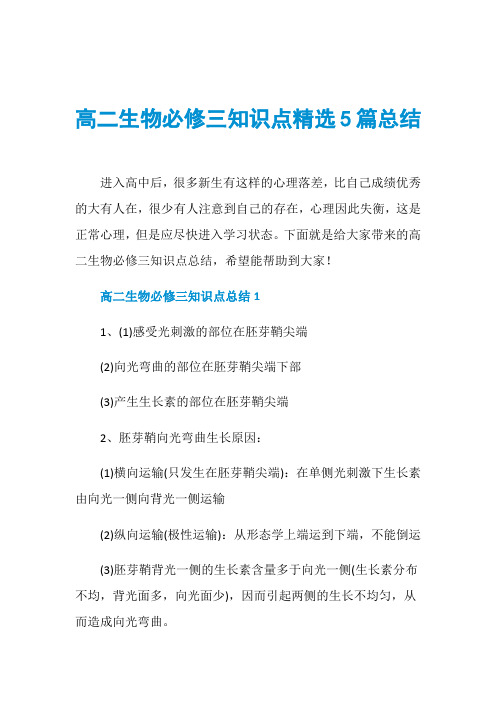 高二生物必修三知识点精选5篇总结

进入高中后，很多新生有这样的心理落差，比自己成绩优秀的大有人在，很少有人注意到自己的存在，心理因此失衡，这是正常心理，但是应尽快进入学习状态。下面就是给大家带来的高二生物必修三知识点总结，希望能帮助到大家！

高二生物必修三知识点总结1

1、(1)感受光刺激的部位在胚芽鞘尖端

(2)向光弯曲的部位在胚芽鞘尖端下部

(3)产生生长素的部位在胚芽鞘尖端

2、胚芽鞘向光弯曲生长原因：

(1)横向运输(只发生在胚芽鞘尖端)：在单侧光刺激下生长素由向光一侧向背光一侧运输

(2)纵向运输(极性运输)：从形态学上端运到下端，不能倒运

(3)胚芽鞘背光一侧的生长素含量多于向光一侧(生长素分布不均，背光面多，向光面少)，因而引起两侧的生长不均匀，从而造成向光弯曲。